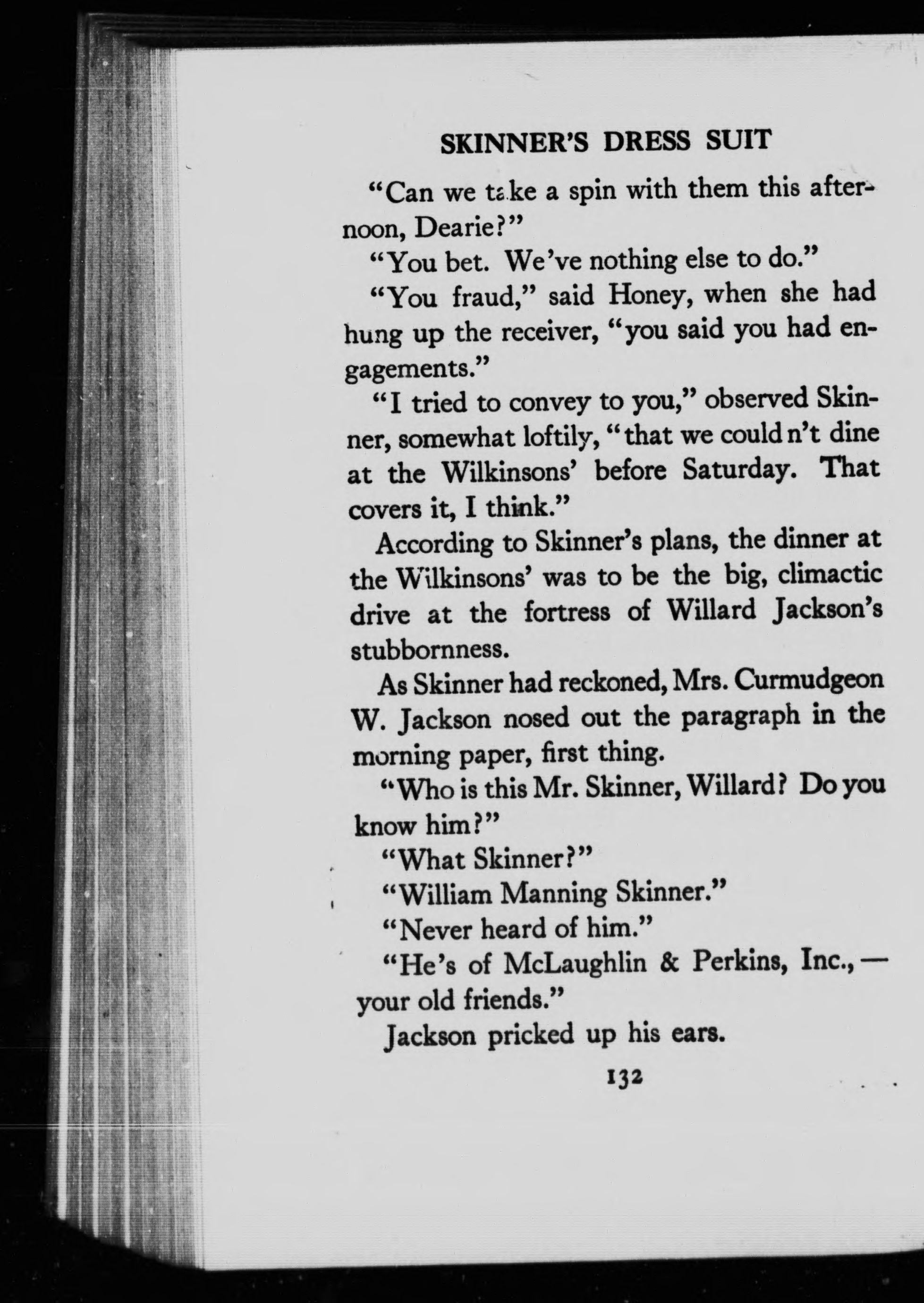 SKINNER'S DRESS SUIT

"Can we take a spin with them this afternoon, Dearie?"

"You bet. We've nothing else to do."

"You fraud," said Honey, when she had hung up the receiver, "you said you had engagements."

"I tried to convey to you," observed Skinner, somewhat loftily, "that we could n't dine at the Wilkinsons' before Saturday. That covers it, I think."

According to Skinner's plans, the dinner at the Wilkinsons' was to be the big, climactic drive at the fortress of Willard Jackson's stubbornness.

As Skinner had reckoned, Mrs. Curmudgeon W. Jackson nosed out the paragraph in the morning paper, first thing.

"Who is this Mr. Skinner, Willard? Do you know him?"

"What Skinner?"

"William Manning Skinner."

"Never heard of him."

"He's of McLaughlin & Perkins, Inc., — your old friends."

Jackson pricked up his ears.

132